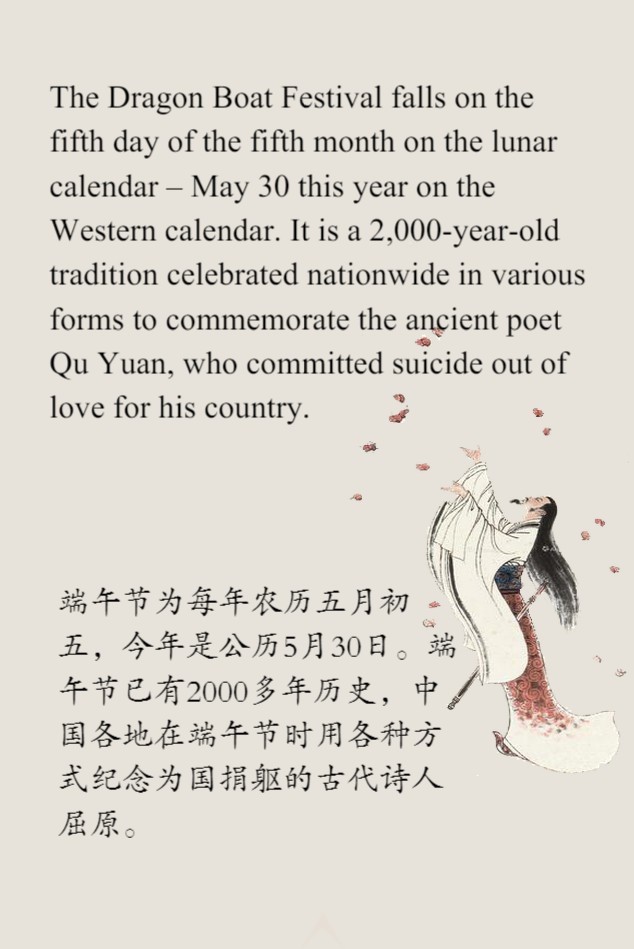 The Dragon Boat Festival falls on the fifth day of the fifth month on the lunar calendar – May 30 this year on the Western calendar. It is a 2,000-year-old tradition celebrated nationwide in various forms to commemorate the ancient poet Qu Yuan, who committed suicide out of love for his country.

端午节为每年农历五月初五，今年是公历5月30日。端午节已有2000多年历史，中国各地在端午节时用各种方式纪念为国捐躯的古代诗人屈原。